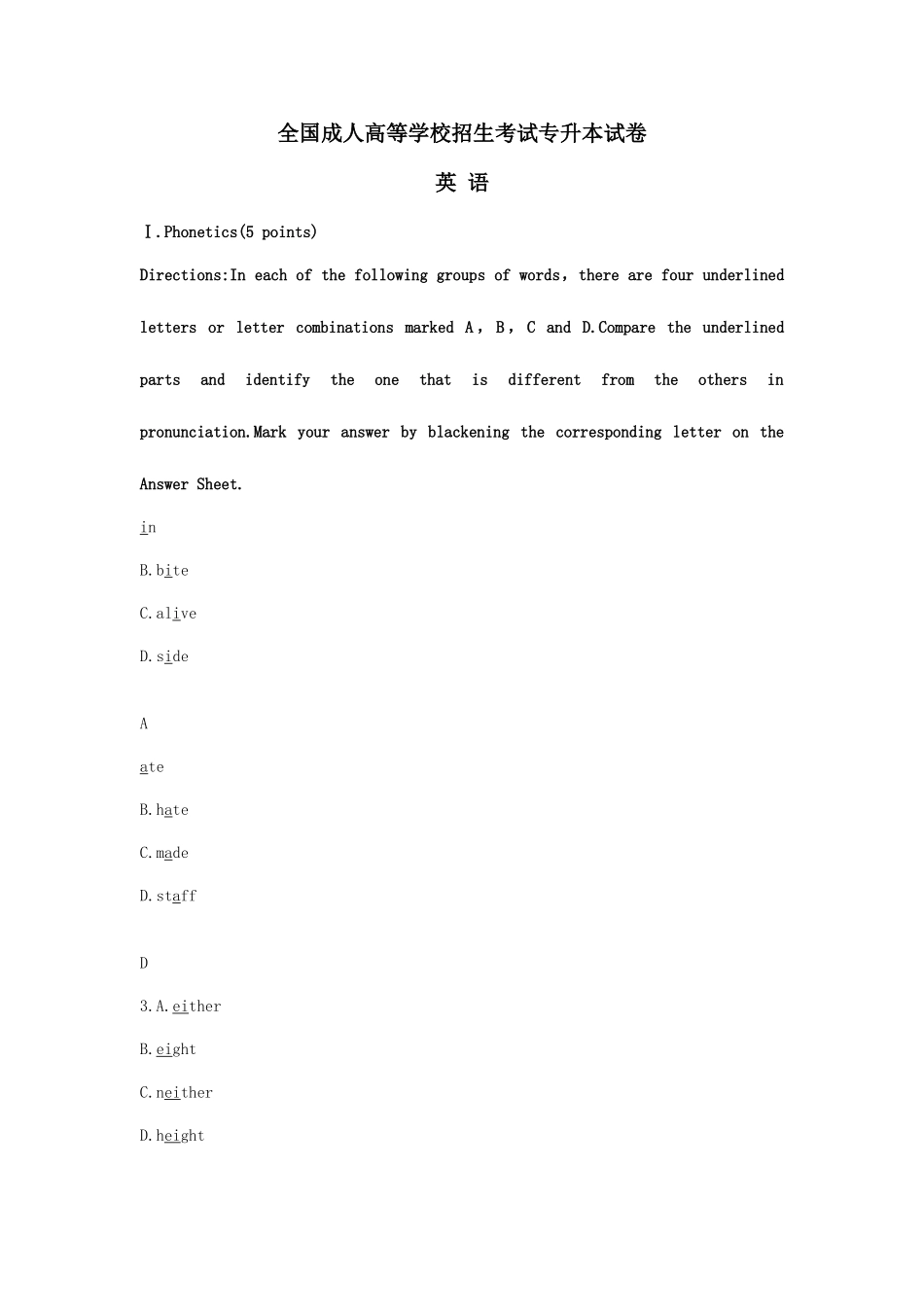 全国成人高等学校招生考试专升本试卷

英 语

Ⅰ.Phonetics(5 points)

Directions:In each of the following groups of words, there are four underlined letters or letter combinations marked A, B, C and D.Compare the underlined parts and identify the one that is different from the others in pronunciation.Mark your answer by blackening the corresponding letter on the Answer Sheet.

in

B.bite

C.alive

D.side

A

ate

B.hate

C.made

D.staff

D

3.A.either

B.eight

C.neither

D.height